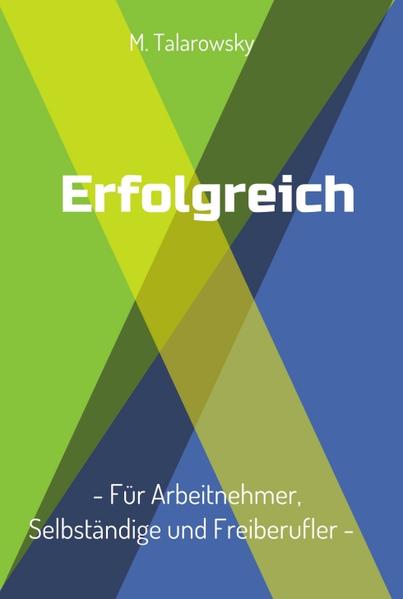 M. Talarowsky

Erfolgreich

- Für Arbeitnehmer, Selbständige und Freiberufler -